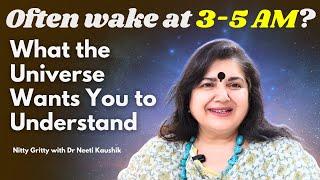 Often wake at 3-5 AM?

What the Universe Wants You to Understand

Nitty Gritty with Dr Neeti Kaushik